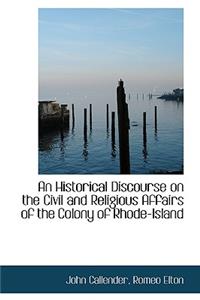 An Historical Discourse on the Civil and Religious Affairs of the Colony of Rhode-Island

John Callender, Romeo Elton